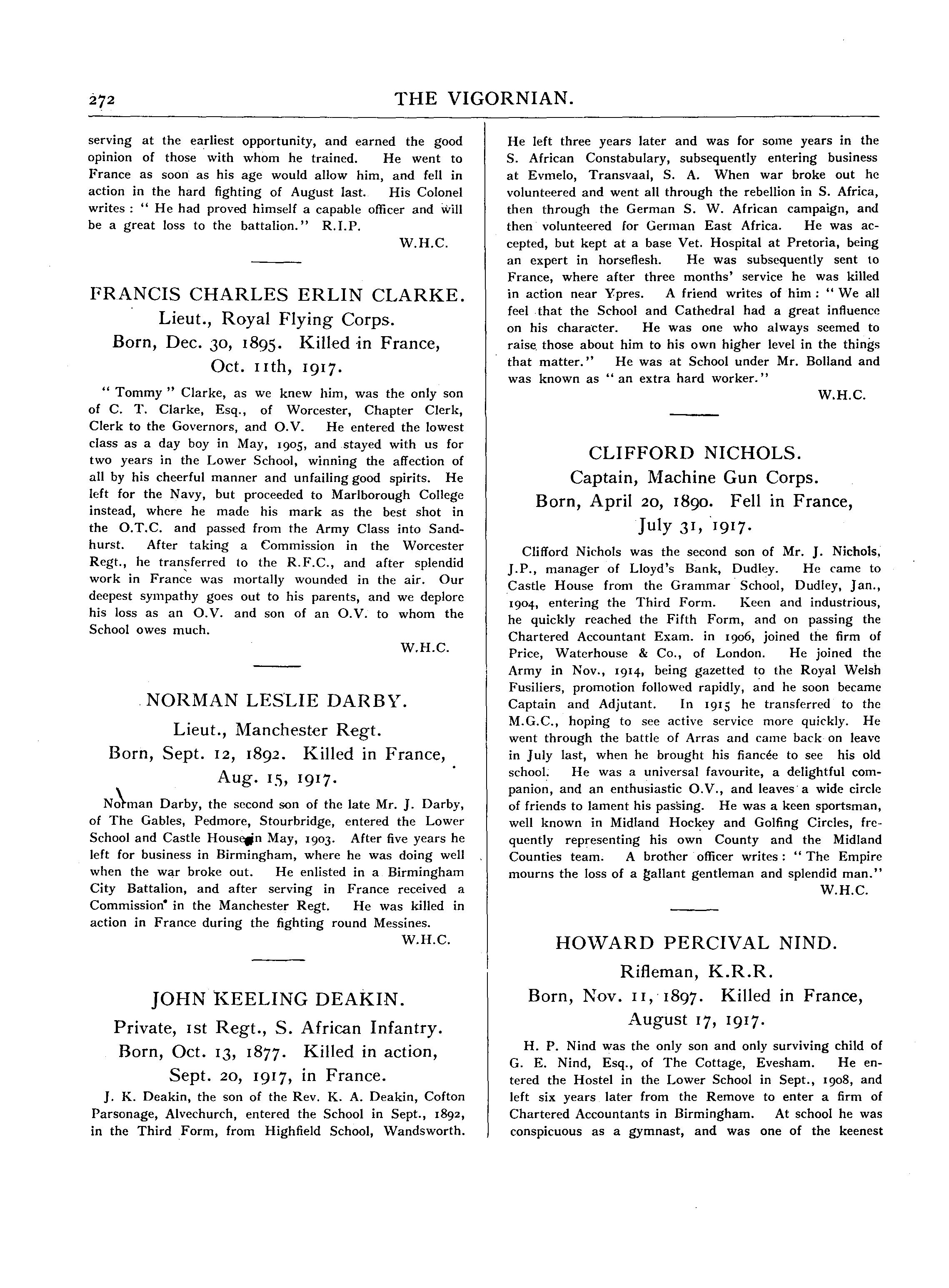 272 THE VIGORNIAN.

serving at the earliest opportunity, and earned the good opinion of those with whom he trained. He went to France as soon as his age would allow him, and fell in action in the hard fighting of August last. His Colonel writes : " He had proved himself a capable officer and will be a great loss to the battalion." R.I.P.

W.H.C.

FRANCIS CHARLES ERLIN CLARKE.
Lieut., Royal Flying Corps.
Born, Dec. 30, 1895. Killed in France, Oct. 11th, 1917.

" Tommy " Clarke, as we knew him, was the only son of C. T. Clarke, Esq., of Worcester, Chapter Clerk, Clerk to the Governors, and O.V. He entered the lowest class as a day boy in May, 1905, and stayed with us for two years in the Lower School, winning the affection of all by his cheerful manner and unfailing good spirits. He left for the Navy, but proceeded to Marlborough College instead, where he made his mark as the best shot in the O.T.C. and passed from the Army Class into Sandhurst. After taking a Commission in the Worcester Regt., he transferred to the R.F.C., and after splendid work in France was mortally wounded in the air. Our deepest sympathy goes out to his parents, and we deplore his loss as an O.V. and son of an O.V. to whom the School owes much.

W.H.C.

NORMAN LESLIE DARBY.
Lieut., Manchester Regt.
Born, Sept. 12, 1892. Killed in France, Aug. 15, 1917.

Norman Darby, the second son of the late Mr. J. Darby, of The Gables, Pedmore, Stourbridge, entered the Lower School and Castle House in May, 1903. After five years he left for business in Birmingham, where he was doing well when the war broke out. He enlisted in a Birmingham City Battalion, and after serving in France received a Commission in the Manchester Regt. He was killed in action in France during the fighting round Messines.

W.H.C.

JOHN KEELING DEAKIN.
Private, 1st Regt., S. African Infantry.
Born, Oct. 13, 1877. Killed in action, Sept. 20, 1917, in France.

J. K. Deakin, the son of the Rev. K. A. Deakin, Cofton Parsonage, Alvechurch, entered the School in Sept., 1892, in the Third Form, from Highfield School, Wandsworth. He left three years later and was for some years in the S. African Constabulary, subsequently entering business at Evmelo, Transvaal, S. A. When war broke out he volunteered and went all through the rebellion in S. Africa, then through the German S. W. African campaign, and then volunteered for German East Africa. He was accepted, but kept at a base Vet. Hospital at Pretoria, being an expert in horseflesh. He was subsequently sent to France, where after three months' service he was killed in action near Ypres. A friend writes of him : " We all feel that the School and Cathedral had a great influence on his character. He was one who always seemed to raise those about him to his own higher level in the things that matter." He was at School under Mr. Bolland and was known as " an extra hard worker."

W.H.C.

CLIFFORD NICHOLS.
Captain, Machine Gun Corps.
Born, April 20, 1890. Fell in France, July 31, 1917.

Clifford Nichols was the second son of Mr. J. Nichols, J.P., manager of Lloyd's Bank, Dudley. He came to Castle House from the Grammar School, Dudley, Jan., 1904, entering the Third Form. Keen and industrious, he quickly reached the Fifth Form, and on passing the Chartered Accountant Exam. in 1906, joined the firm of Price, Waterhouse & Co., of London. He joined the Army in Nov., 1914, being gazetted to the Royal Welsh Fusiliers, promotion followed rapidly, and he soon became Captain and Adjutant. In 1915 he transferred to the M.G.C., hoping to see active service more quickly. He went through the battle of Arras and came back on leave in July last, when he brought his fiancée to see his old school. He was a universal favourite, a delightful companion, and an enthusiastic O.V., and leaves a wide circle of friends to lament his passing. He was a keen sportsman, well known in Midland Hockey and Golfing Circles, frequently representing his own County and the Midland Counties team. A brother officer writes : " The Empire mourns the loss of a gallant gentleman and splendid man."

W.H.C.

HOWARD PERCIVAL NIND.
Rifleman, K.R.R.
Born, Nov. 11, 1897. Killed in France, August 17, 1917.

H. P. Nind was the only son and only surviving child of G. E. Nind, Esq., of The Cottage, Evesham. He entered the Hostel in the Lower School in Sept., 1908, and left six years later from the Remove to enter a firm of Chartered Accountants in Birmingham. At school he was conspicuous as a gymnast, and was one of the keenest